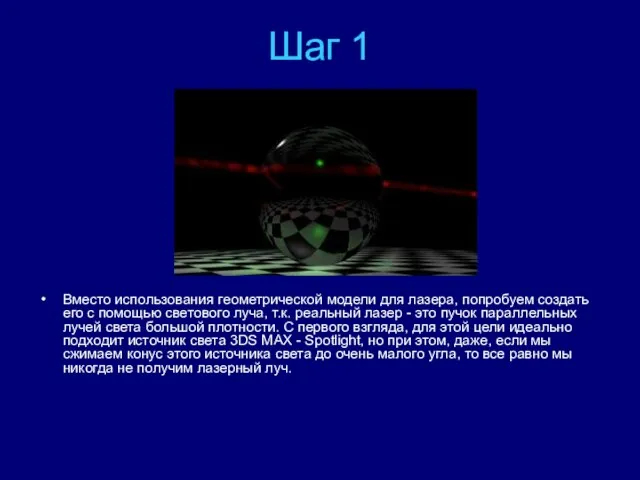 Шаг 1

• Вместо использования геометрической модели для лазера, попробуем создать его с помощью светового луча, т.к. реальный лазер - это пучок параллельных лучей света большой плотности. С первого взгляда, для этой цели идеально подходит источник света 3DS MAX - Spotlight, но при этом, даже, если мы сжимаем конус этого источника света до очень малого угла, то все равно мы никогда не получим лазерный луч.